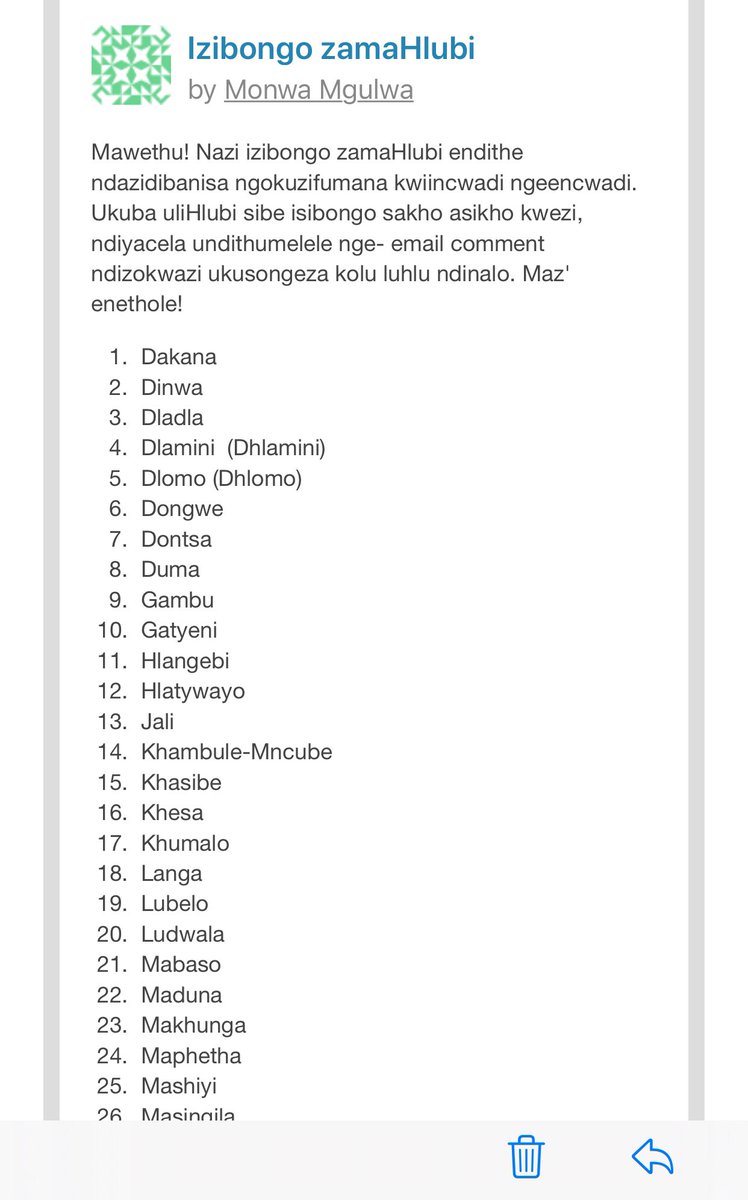 Izibongo zamaHlubi
by Monwa Mgulwa

Mawethu! Nazi izibongo zamaHlubi endithe ndazidibanisa ngokuzifumana kwiincwadi ngeencwadi. Ukuba uliHlubi sibe isibongo sakho asikho kwezi, ndiyacela undithumelele nge- email comment ndizokwazi ukusongeza kolu luhlu ndinalo. Maz' enethole!

1. Dakana
2. Dinwa
3. Dladla
4. Dlamini (Dhlamini)
5. Dlomo (Dhlomo)
6. Dongwe
7. Dontsa
8. Duma
9. Gambu
10. Gatyeni
11. Hlangebi
12. Hlatywayo
13. Jali
14. Khambule-Mncube
15. Khasibe
16. Khesa
17. Khumalo
18. Langa
19. Lubelo
20. Ludwala
21. Mabaso
22. Maduna
23. Makhunga
24. Maphetha
25. Mashiyi
26. Masingila